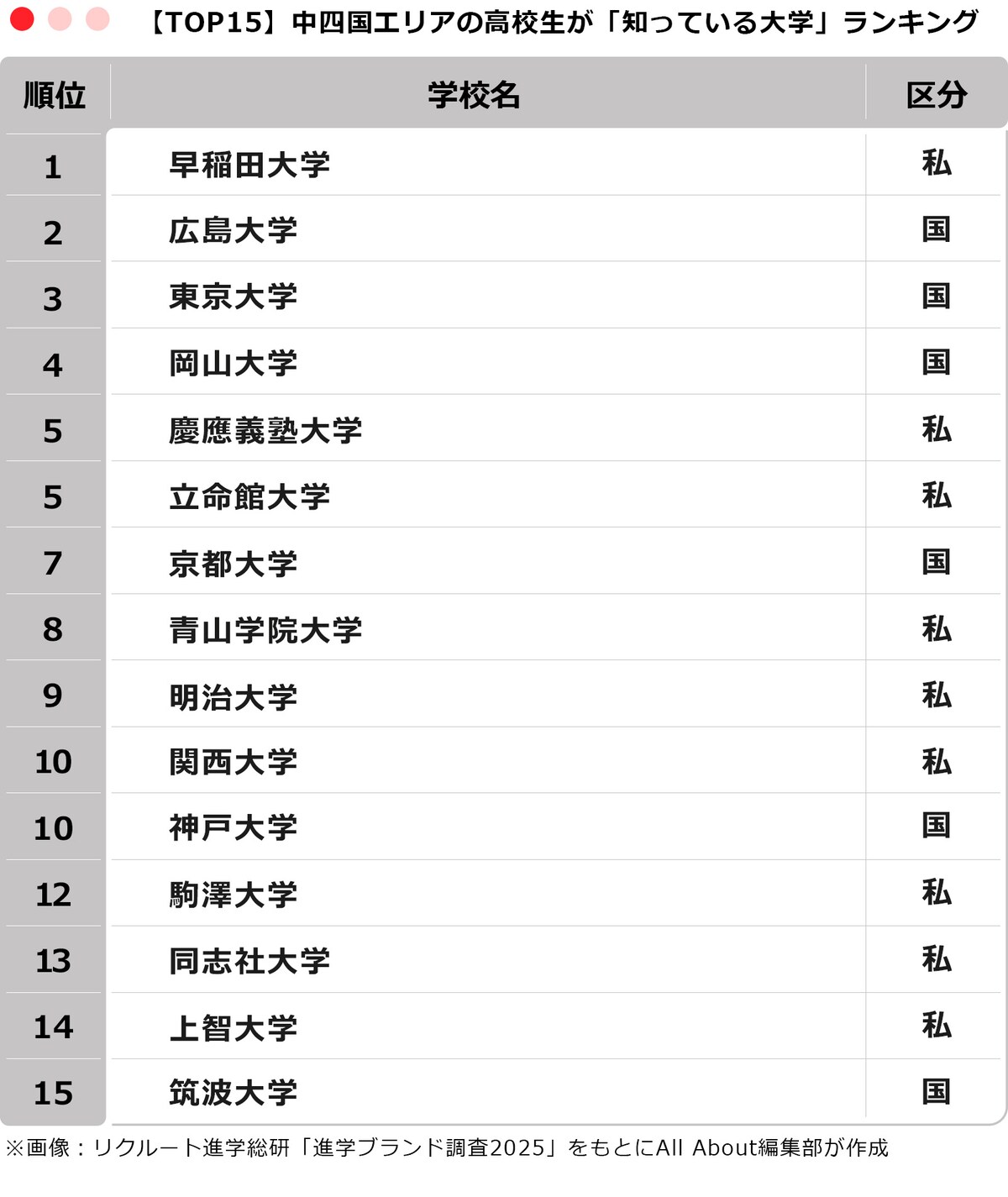 【TOP15】中四国エリアの高校生が「知っている大学」ランキング

| 順位 | 学校名 | 区分 |
|---|---|---|
| 1 | 早稲田大学 | 私 |
| 2 | 広島大学 | 国 |
| 3 | 東京大学 | 国 |
| 4 | 岡山大学 | 国 |
| 5 | 慶應義塾大学 | 私 |
| 5 | 立命館大学 | 私 |
| 7 | 京都大学 | 国 |
| 8 | 青山学院大学 | 私 |
| 9 | 明治大学 | 私 |
| 10 | 関西大学 | 私 |
| 10 | 神戸大学 | 国 |
| 12 | 駒澤大学 | 私 |
| 13 | 同志社大学 | 私 |
| 14 | 上智大学 | 私 |
| 15 | 筑波大学 | 国 |

※画像：リクルート進学総研「進学ブランド調査2025」をもとにAll About編集部が作成